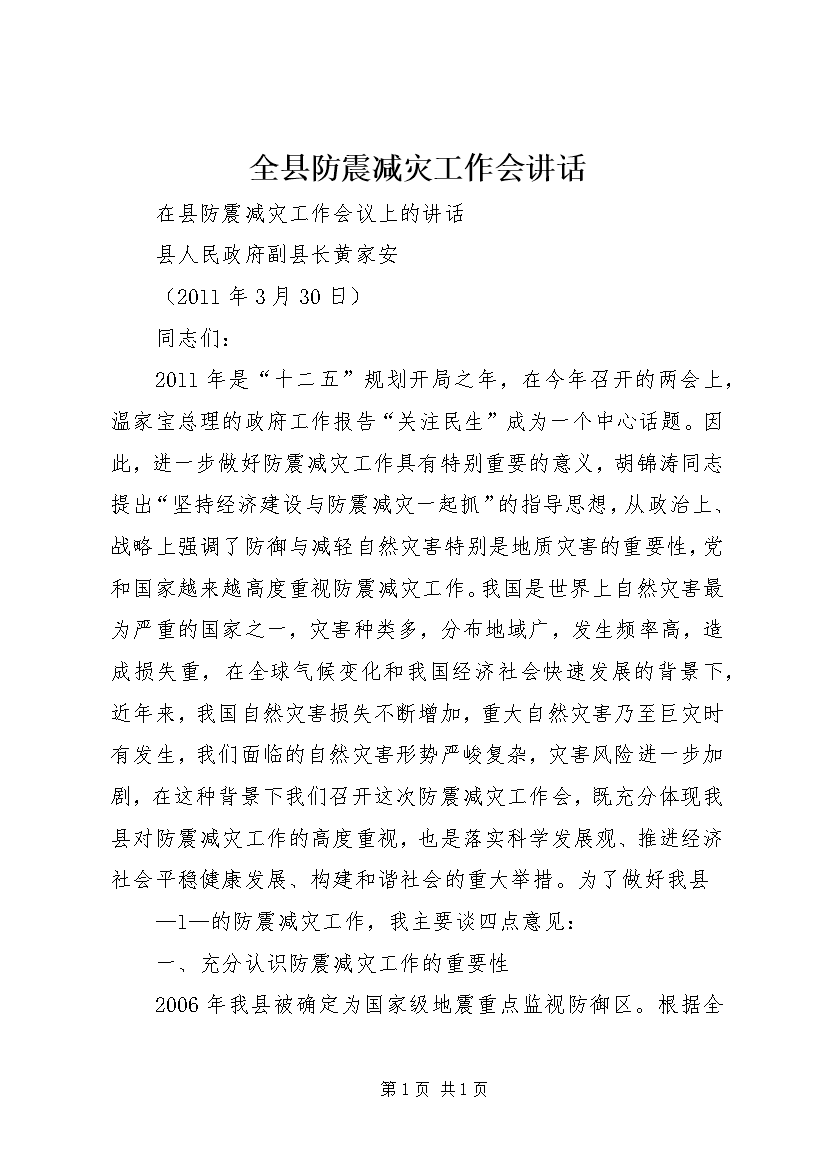 全县防震减灾工作会讲话

在县防震减灾工作会议上的讲话

县人民政府副县长黄家安

（2011 年 3 月 30 日）

同志们：

2011 年是“十二五”规划开局之年，在今年召开的两会上，温家宝总理的政府工作报告“关注民生”成为一个中心话题。因此，进一步做好防震减灾工作具有特别重要的意义，胡锦涛同志提出“坚持经济建设与防震减灾一起抓”的指导思想，从政治上、战略上强调了防御与减轻自然灾害特别是地质灾害的重要性，党和国家越来越高度重视防震减灾工作。我国是世界上自然灾害最为严重的国家之一，灾害种类多，分布地域广，发生频率高，造成损失重，在全球气候变化和我国经济社会快速发展的背景下，近年来，我国自然灾害损失不断增加，重大自然灾害乃至巨灾时有发生，我们面临的自然灾害形势严峻复杂，灾害风险进一步加剧，在这种背景下我们召开这次防震减灾工作会，既充分体现我县对防震减灾工作的高度重视，也是落实科学发展观、推进经济社会平稳健康发展、构建和谐社会的重大举措。为了做好我县

—1—的防震减灾工作，我主要谈四点意见：

一、充分认识防震减灾工作的重要性

2006 年我县被确定为国家级地震重点监视防御区。根据全

第 1 页 共 1 页